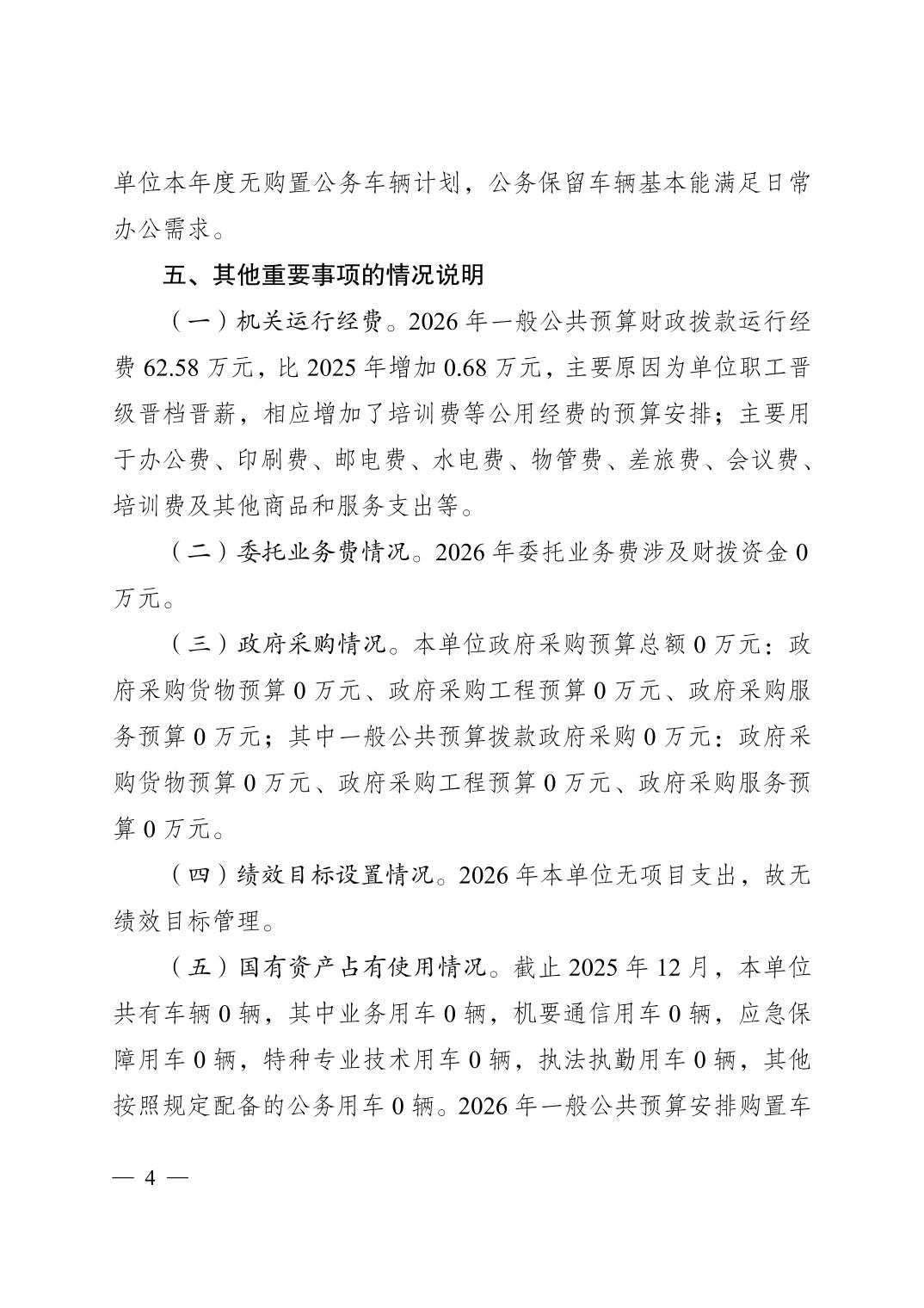 单位本年度无购置公务车辆计划，公务保留车辆基本能满足日常办公需求。

五、其他重要事项的情况说明

（一）机关运行经费。2026 年一般公共预算财政拨款运行经费 62.58 万元，比 2025 年增加 0.68 万元，主要原因为单位职工晋级晋档晋薪，相应增加了培训费等公用经费的预算安排；主要用于办公费、印刷费、邮电费、水电费、物管费、差旅费、会议费、培训费及其他商品和服务支出等。

（二）委托业务费情况。2026 年委托业务费涉及财拨资金 0 万元。

（三）政府采购情况。本单位政府采购预算总额 0 万元：政府采购货物预算 0 万元、政府采购工程预算 0 万元、政府采购服务预算 0 万元；其中一般公共预算拨款政府采购 0 万元：政府采购货物预算 0 万元、政府采购工程预算 0 万元、政府采购服务预算 0 万元。

（四）绩效目标设置情况。2026 年本单位无项目支出，故无绩效目标管理。

（五）国有资产占有使用情况。截止 2025 年 12 月，本单位共有车辆 0 辆，其中业务用车 0 辆，机要通信用车 0 辆，应急保障用车 0 辆，特种专业技术用车 0 辆，执法执勤用车 0 辆，其他按照规定配备的公务用车 0 辆。2026 年一般公共预算安排购置车

— 4 —